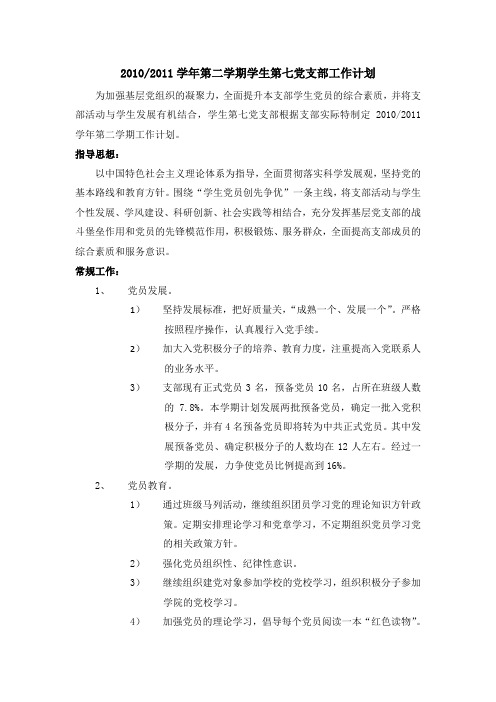 2010/2011 学年第二学期学生第七党支部工作计划

为加强基层党组织的凝聚力，全面提升本支部学生党员的综合素质，并将支部活动与学生发展有机结合，学生第七党支部根据支部实际特制定 2010/2011 学年第二学期工作计划。

指导思想：

以中国特色社会主义理论体系为指导，全面贯彻落实科学发展观，坚持党的基本路线和教育方针。围绕“学生党员创先争优”一条主线，将支部活动与学生个性发展、学风建设、科研创新、社会实践等相结合，充分发挥基层党支部的战斗堡垒作用和党员的先锋模范作用，积极锻炼、服务群众，全面提高支部成员的综合素质和服务意识。

常规工作：

1、 党员发展。

1） 坚持发展标准，把好质量关，“成熟一个、发展一个”。严格按照程序操作，认真履行入党手续。

2） 加大入党积极分子的培养、教育力度，注重提高入党联系人的业务水平。

3） 支部现有正式党员 3 名，预备党员 10 名，占所在班级人数的 7.8%。本学期计划发展两批预备党员，确定一批入党积极分子，并有 4 名预备党员即将转为中共正式党员。其中发展预备党员、确定积极分子的人数均在 12 人左右。经过一学期的发展，力争使党员比例提高到 16%。

2、 党员教育。

1） 通过班级马列活动，继续组织团员学习党的理论知识方针政策。定期安排理论学习和党章学习，不定期组织党员学习党的相关政策方针。

2） 强化党员组织性、纪律性意识。

3） 继续组织建党对象参加学校的党校学习，组织积极分子参加学院的党校学习。

4） 加强党员的理论学习，倡导每个党员阅读一本“红色读物”。